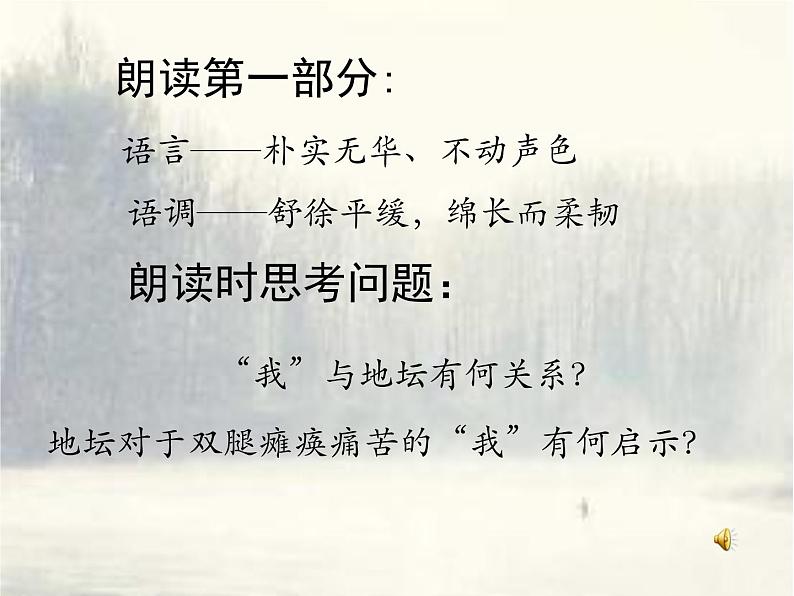 朗读第一部分:

语言——朴实无华、不动声色

语调——舒徐平缓，绵长而柔韧

朗读时思考问题：

“我”与地坛有何关系?

地坛对于双腿瘫痪痛苦的“我”有何启示?